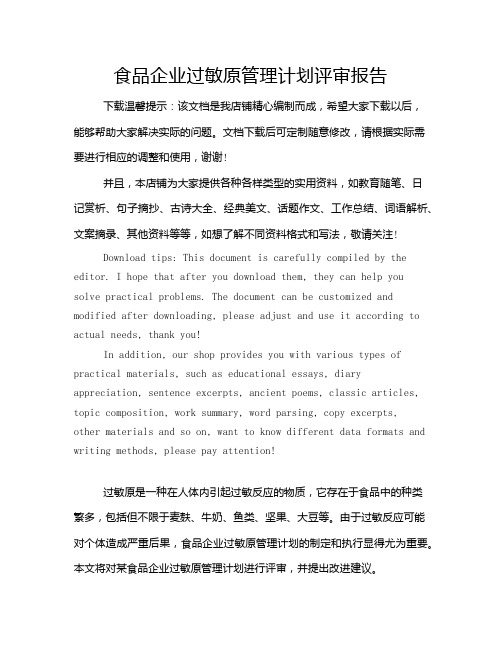 食品企业过敏原管理计划评审报告

下载温馨提示：该文档是我店铺精心编制而成，希望大家下载以后，能够帮助大家解决实际的问题。文档下载后可定制随意修改，请根据实际需要进行相应的调整和使用，谢谢！

并且，本店铺为大家提供各种各样类型的实用资料，如教育随笔、日记赏析、句子摘抄、古诗大全、经典美文、话题作文、工作总结、词语解析、文案摘录、其他资料等等，如想了解不同资料格式和写法，敬请关注！

Download tips: This document is carefully compiled by the editor. I hope that after you download them, they can help you solve practical problems. The document can be customized and modified after downloading, please adjust and use it according to actual needs, thank you!

In addition, our shop provides you with various types of practical materials, such as educational essays, diary appreciation, sentence excerpts, ancient poems, classic articles, topic composition, work summary, word parsing, copy excerpts, other materials and so on, want to know different data formats and writing methods, please pay attention!

过敏原是一种在人体内引起过敏反应的物质，它存在于食品中的种类繁多，包括但不限于麦麸、牛奶、鱼类、坚果、大豆等。由于过敏反应可能对个体造成严重后果，食品企业过敏原管理计划的制定和执行显得尤为重要。本文将对某食品企业过敏原管理计划进行评审，并提出改进建议。